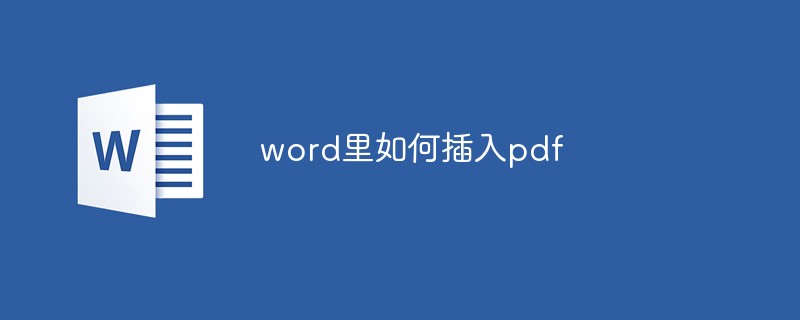 W

word里如何插入pdf